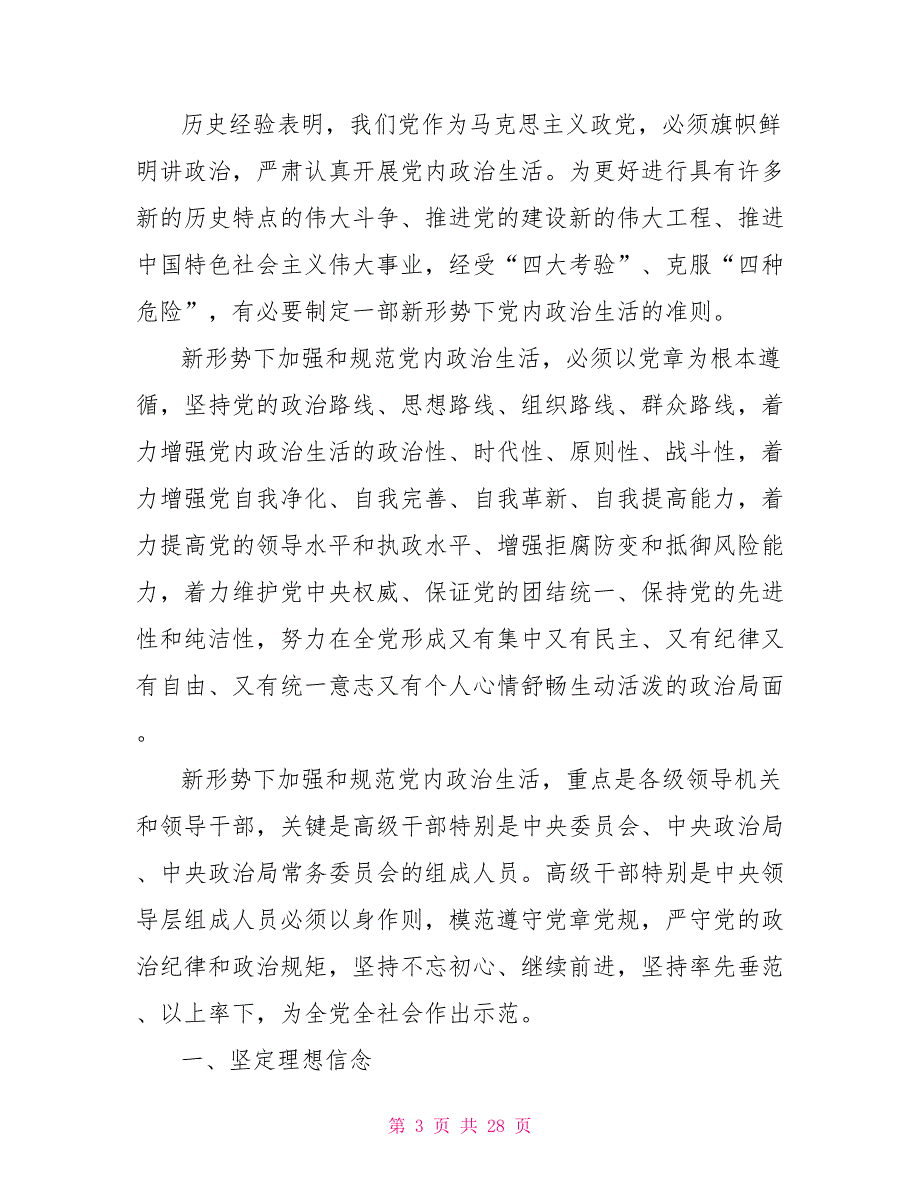 历史经验表明，我们党作为马克思主义政党，必须旗帜鲜明讲政治，严肃认真开展党内政治生活。为更好进行具有许多新的历史特点的伟大斗争、推进党的建设新的伟大工程、推进中国特色社会主义伟大事业，经受“四大考验”、克服“四种危险”，有必要制定一部新形势下党内政治生活的准则。

新形势下加强和规范党内政治生活，必须以党章为根本遵循，坚持党的政治路线、思想路线、组织路线、群众路线，着力增强党内政治生活的政治性、时代性、原则性、战斗性，着力增强党自我净化、自我完善、自我革新、自我提高能力，着力提高党的领导水平和执政水平、增强拒腐防变和抵御风险能力，着力维护党中央权威、保证党的团结统一、保持党的先进性和纯洁性，努力在全党形成又有集中又有民主、又有纪律又有自由、又有统一意志又有个人心情舒畅生动活泼的政治局面。

新形势下加强和规范党内政治生活，重点是各级领导机关和领导干部，关键是高级干部特别是中央委员会、中央政治局、中央政治局常务委员会的组成人员。高级干部特别是中央领导层组成人员必须以身作则，模范遵守党章党规，严守党的政治纪律和政治规矩，坚持不忘初心、继续前进，坚持率先垂范、以上率下，为全党全社会作出示范。

一、坚定理想信念

第 3 页 共 28 页